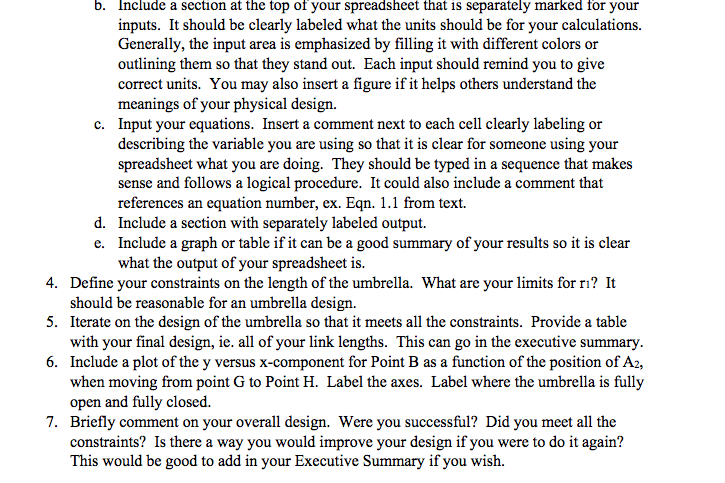 b. Include a section at the top of your spreadsheet that is separately marked for your inputs. It should be clearly labeled what the units should be for your calculations. Generally, the input area is emphasized by filling it with different colors or outlining them so that they stand out. Each input should remind you to give correct units. You may also insert a figure if it helps others understand the meanings of your physical design.
c. Input your equations. Insert a comment next to each cell clearly labeling or describing the variable you are using so that it is clear for someone using your spreadsheet what you are doing. They should be typed in a sequence that makes sense and follows a logical procedure. It could also include a comment that references an equation number, ex. Eqn. 1.1 from text.
d. Include a section with separately labeled output.
e. Include a graph or table if it can be a good summary of your results so it is clear what the output of your spreadsheet is.
4. Define your constraints on the length of the umbrella. What are your limits for $r_1$? It should be reasonable for an umbrella design.
5. Iterate on the design of the umbrella so that it meets all the constraints. Provide a table with your final design, ie. all of your link lengths. This can go in the executive summary.
6. Include a plot of the y versus x-component for Point B as a function of the position of $A_2$, when moving from point G to Point H. Label the axes. Label where the umbrella is fully open and fully closed.
7. Briefly comment on your overall design. Were you successful? Did you meet all the constraints? Is there a way you would improve your design if you were to do it again? This would be good to add in your Executive Summary if you wish.